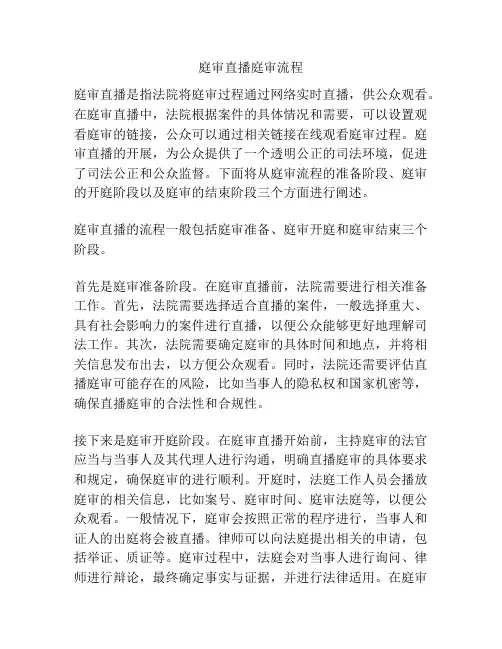 庭审直播庭审流程

庭审直播是指法院将庭审过程通过网络实时直播，供公众观看。在庭审直播中，法院根据案件的具体情况和需要，可以设置观看庭审的链接，公众可以通过相关链接在线观看庭审过程。庭审直播的开展，为公众提供了一个透明公正的司法环境，促进了司法公正和公众监督。下面将从庭审流程的准备阶段、庭审的开庭阶段以及庭审的结束阶段三个方面进行阐述。

庭审直播的流程一般包括庭审准备、庭审开庭和庭审结束三个阶段。

首先是庭审准备阶段。在庭审直播前，法院需要进行相关准备工作。首先，法院需要选择适合直播的案件，一般选择重大、具有社会影响力的案件进行直播，以便公众能够更好地理解司法工作。其次，法院需要确定庭审的具体时间和地点，并将相关信息发布出去，以方便公众观看。同时，法院还需要评估直播庭审可能存在的风险，比如当事人的隐私权和国家机密等，确保直播庭审的合法性和合规性。

接下来是庭审开庭阶段。在庭审直播开始前，主持庭审的法官应当与当事人及其代理人进行沟通，明确直播庭审的具体要求和规定，确保庭审的进行顺利。开庭时，法庭工作人员会播放庭审的相关信息，比如案号、庭审时间、庭审法庭等，以便公众观看。一般情况下，庭审会按照正常的程序进行，当事人和证人的出庭将会被直播。律师可以向法庭提出相关的申请，包括举证、质证等。庭审过程中，法庭会对当事人进行询问、律师进行辩论，最终确定事实与证据，并进行法律适用。在庭审